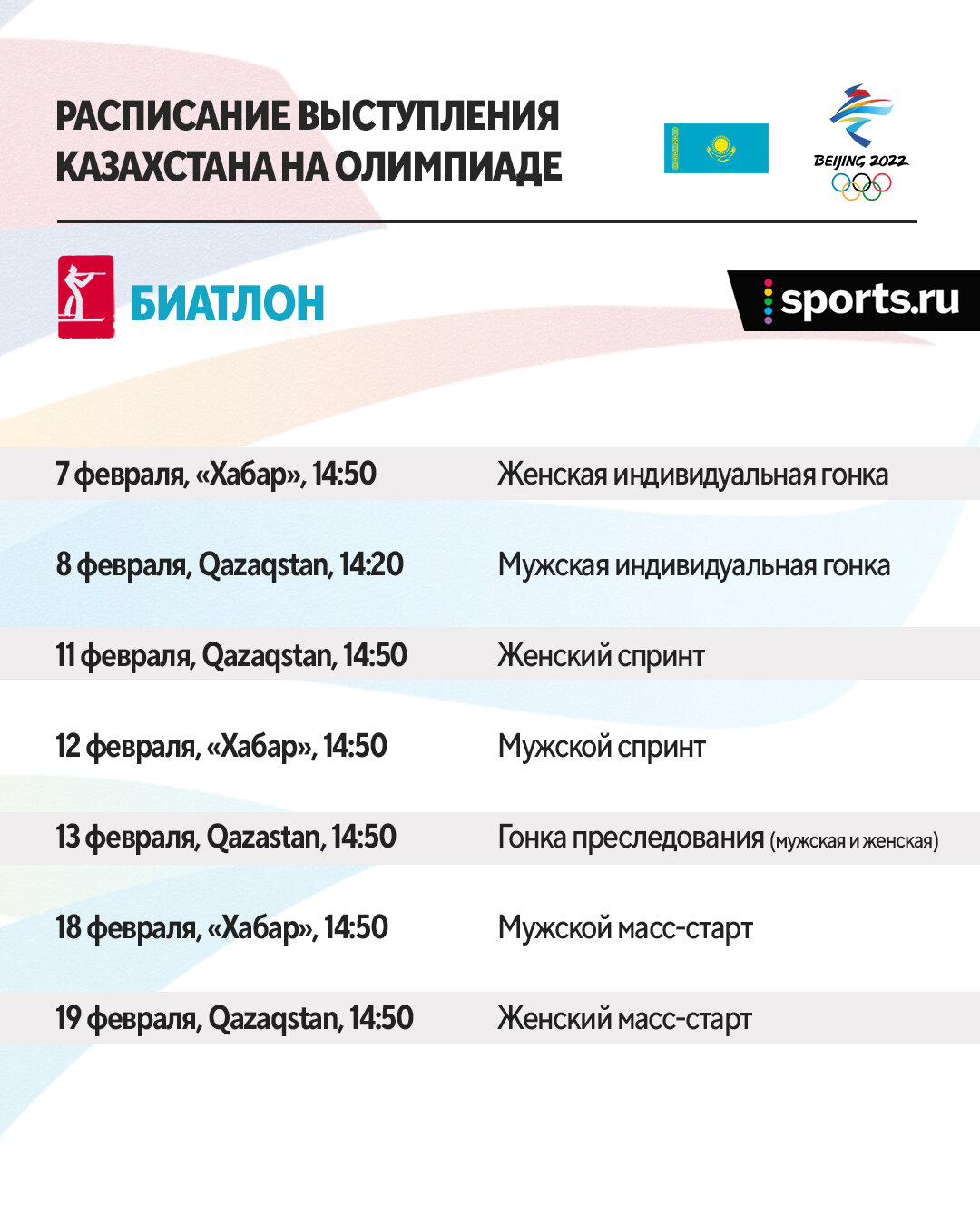 РАСПИСАНИЕ ВЫСТУПЛЕНИЯ КАЗАХСТАНА НА ОЛИМПИАДЕ

BEIJING 2022

БИАТЛОН

sports.ru

| | |
|---|---|
| 7 февраля, «Хабар», 14:50 | Женская индивидуальная гонка |
| 8 февраля, Qazaqstan, 14:20 | Мужская индивидуальная гонка |
| 11 февраля, Qazaqstan, 14:50 | Женский спринт |
| 12 февраля, «Хабар», 14:50 | Мужской спринт |
| 13 февраля, Qazastan, 14:50 | Гонка преследования (мужская и женская) |
| 18 февраля, «Хабар», 14:50 | Мужской масс-старт |
| 19 февраля, Qazaqstan, 14:50 | Женский масс-старт |